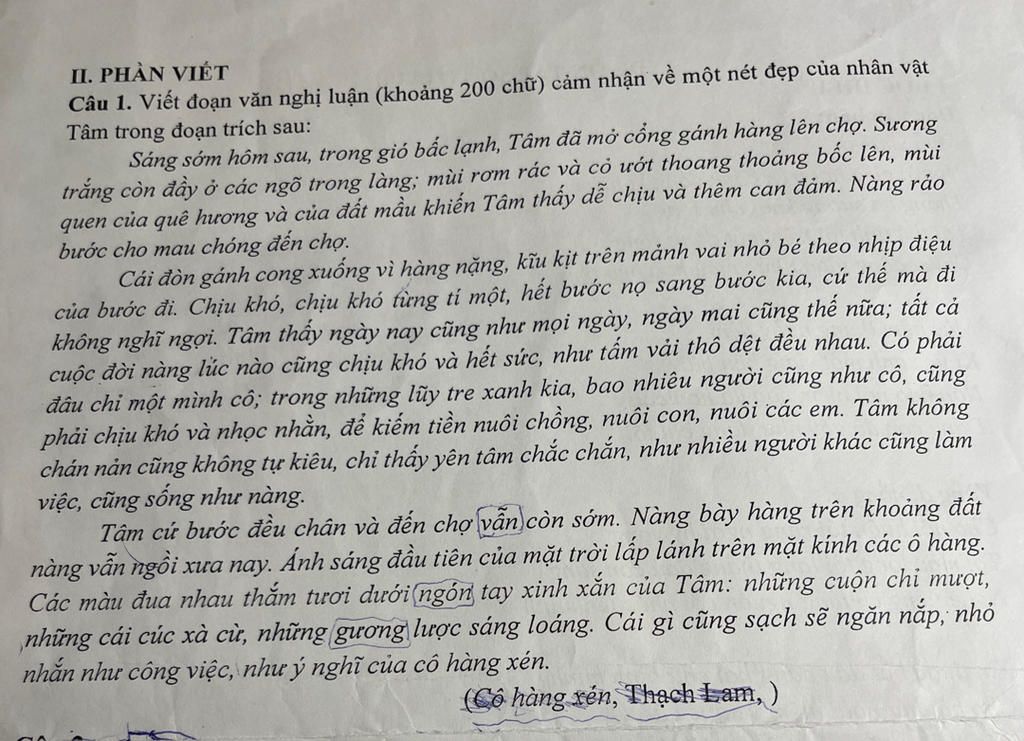 II. PHẦN VIẾT
Câu 1. Viết đoạn văn nghị luận (khoảng 200 chữ) cảm nhận về một nét đẹp của nhân vật Tâm trong đoạn trích sau:

Sáng sớm hôm sau, trong gió bấc lạnh, Tâm đã mở cổng gánh hàng lên chợ. Sương trắng còn đầy ở các ngõ trong làng; mùi rơm rác và cỏ ướt thoang thoảng bốc lên, mùi quen của quê hương và của đất mầu khiến Tâm thấy dễ chịu và thêm can đảm. Nàng rảo bước cho mau chóng đến chợ.

Cái đòn gánh cong xuống vì hàng nặng, kĩu kịt trên mảnh vai nhỏ bé theo nhịp điệu của bước đi. Chịu khó, chịu khó từng tí một, hết bước nọ sang bước kia, cứ thế mà đi không nghĩ ngợi. Tâm thấy ngày nay cũng như mọi ngày, ngày mai cũng thế nữa; tất cả cuộc đời nàng lúc nào cũng chịu khó và hết sức, như tấm vải thô dệt đều nhau. Có phải đâu chỉ một mình cô; trong những lũy tre xanh kia, bao nhiêu người cũng như cô, cũng phải chịu khó và nhọc nhằn, để kiếm tiền nuôi chồng, nuôi con, nuôi các em. Tâm không chán nản cũng không tự kiêu, chỉ thấy yên tâm chắc chắn, như nhiều người khác cũng làm việc, cũng sống như nàng.

Tâm cứ bước đều chân và đến chợ vẫn còn sớm. Nàng bày hàng trên khoảng đất nàng vẫn ngồi xưa nay. Ánh sáng đầu tiên của mặt trời lấp lánh trên mặt kính các ô hàng. Các màu đua nhau thắm tươi dưới ngón tay xinh xắn của Tâm: những cuộn chỉ mượt, những cái cúc xà cừ, những gương lược sáng loáng. Cái gì cũng sạch sẽ ngăn nắp, nhỏ nhắn như công việc, như ý nghĩ của cô hàng xén.

(Cô hàng xén, Thạch Lam, )